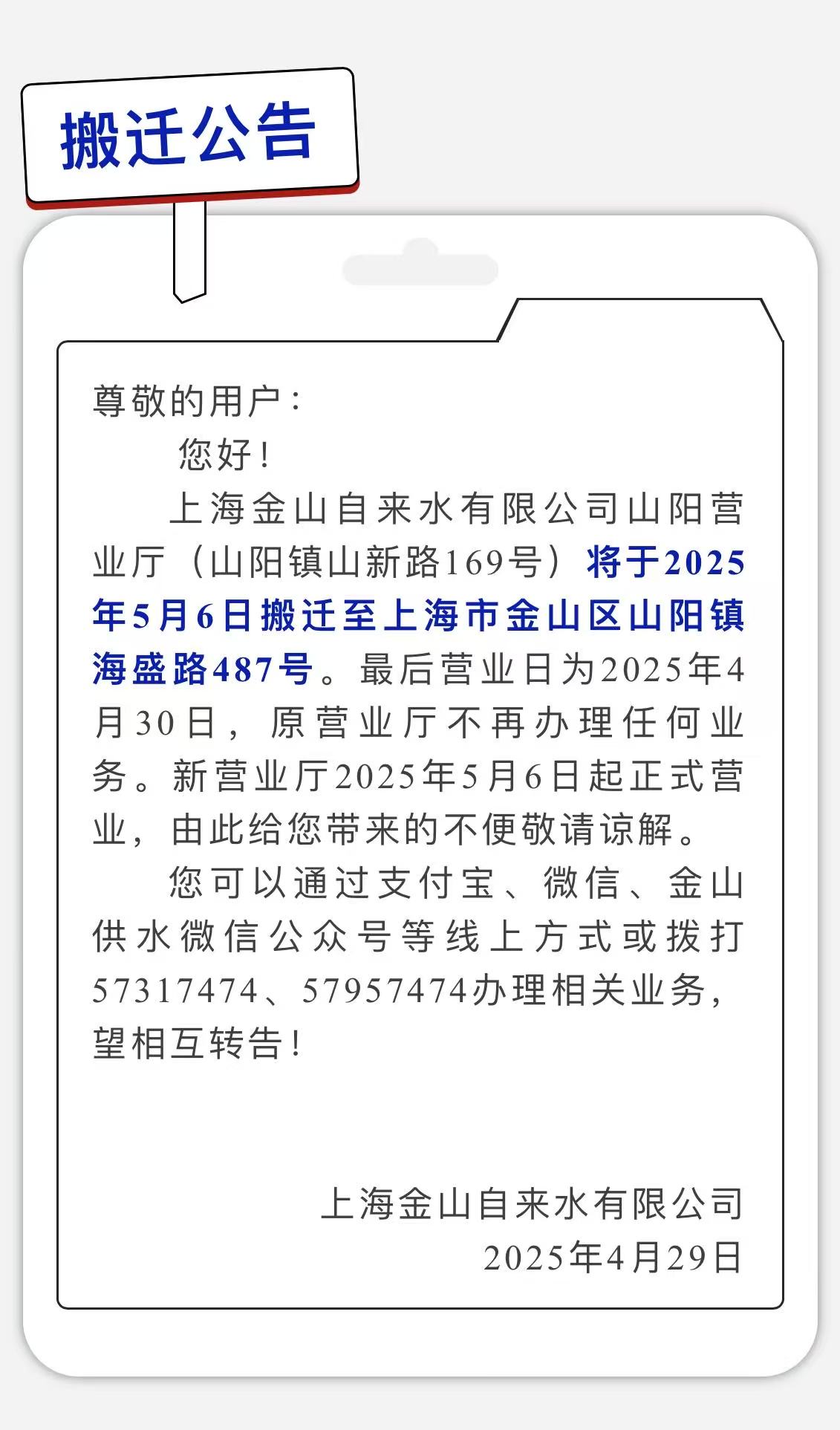 搬迁公告

尊敬的用户：

您好！

上海金山自来水有限公司山阳营业厅（山阳镇山新路169号）将于2025年5月6日搬迁至上海市金山区山阳镇海盛路487号。最后营业日为2025年4月30日，原营业厅不再办理任何业务。新营业厅2025年5月6日起正式营业，由此给您带来的不便敬请谅解。

您可以通过支付宝、微信、金山供水微信公众号等线上方式或拨打57317474、57957474办理相关业务，望相互转告！

上海金山自来水有限公司
2025年4月29日